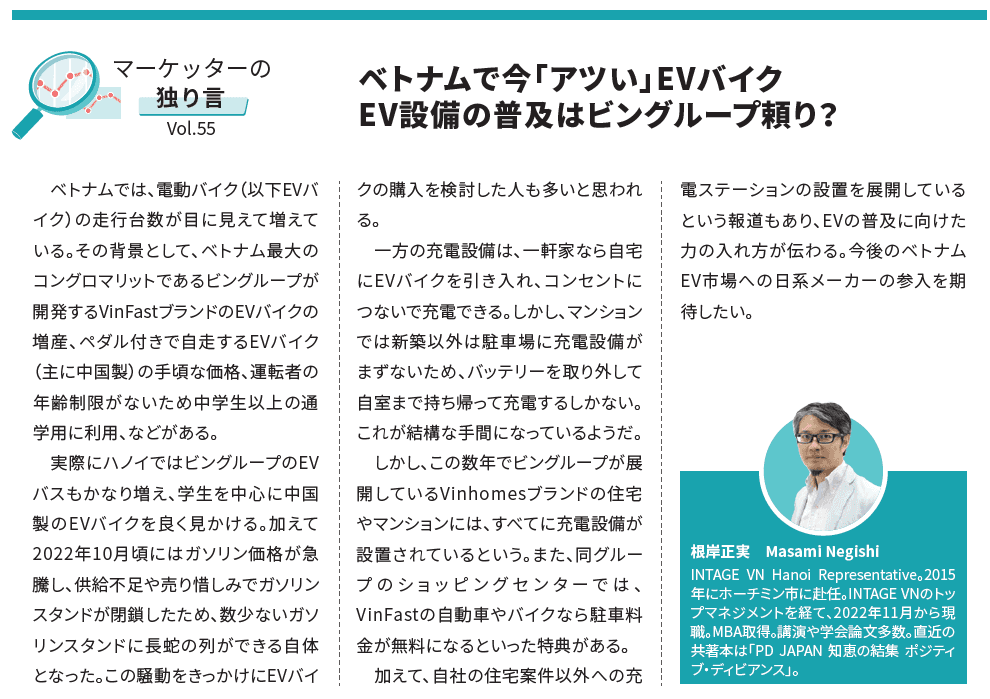 マーケッターの
独り言
Vol.55

ベトナムで今「アツい」EVバイク
EV設備の普及はビングループ頼り?

ベトナムでは、電動バイク(以下EVバイク)の走行台数が目に見えて増えている。その背景として、ベトナム最大のコングロマリットであるビングループが開発するVinFastブランドのEVバイクの増産、ペダル付きで自走するEVバイク(主に中国製)の手頃な価格、運転者の年齢制限がないため中学生以上の通学用に利用、などがある。

実際にハノイではビングループのEVバスもかなり増え、学生を中心に中国製のEVバイクを良く見かける。加えて2022年10月頃にはガソリン価格が急騰し、供給不足や売り惜しみでガソリンスタンドが閉鎖したため、数少ないガソリンスタンドに長蛇の列ができる自体となった。この騒動をきっかけにEVバイクの購入を検討した人も多いと思われる。

一方の充電設備は、一軒家なら自宅にEVバイクを引き入れ、コンセントにつないで充電できる。しかし、マンションでは新築以外は駐車場に充電設備がまずないため、バッテリーを取り外して自室まで持ち帰って充電するしかない。これが結構な手間になっているようだ。

しかし、この数年でビングループが展開しているVinhomesブランドの住宅やマンションには、すべてに充電設備が設置されているという。また、同グループのショッピングセンターでは、VinFastの自動車やバイクなら駐車料金が無料になるといった特典がある。

加えて、自社の住宅案件以外への充電ステーションの設置を展開しているという報道もあり、EVの普及に向けた力の入れ方が伝わる。今後のベトナムEV市場への日系メーカーの参入を期待したい。

根岸正実 Masami Negishi
INTAGE VN Hanoi Representative。2015年にホーチミン市に赴任。INTAGE VNのトップマネジメントを経て、2022年11月から現職。MBA取得。講演や学会論文多数。直近の共著本は「PD JAPAN 知恵の結集 ポジティブ・ディビアンス」。